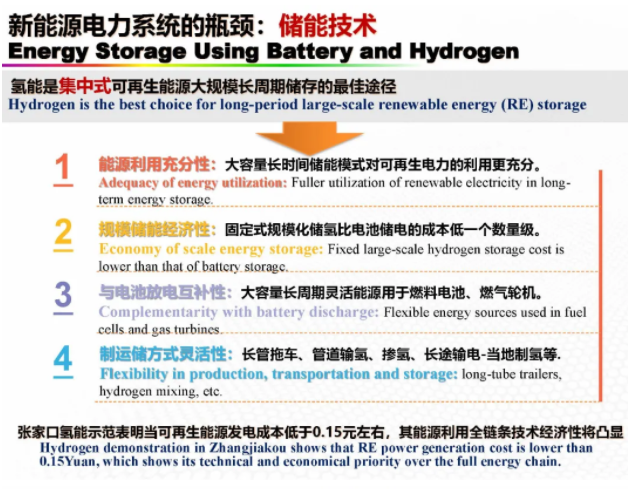 新能源电力系统的瓶颈：储能技术
Energy Storage Using Battery and Hydrogen

氢能是集中式可再生能源大规模长周期储存的最佳途径
Hydrogen is the best choice for long-period large-scale renewable energy (RE) storage

1
能源利用充分性：大容量长时间储能模式对可再生电力的利用更充分。
Adequacy of energy utilization: Fuller utilization of renewable electricity in long-term energy storage.

2
规模储能经济性：固定式规模化储氢比电池储电的成本低一个数量级。
Economy of scale energy storage: Fixed large-scale hydrogen storage cost is lower than that of battery storage.

3
与电池放电互补性：大容量长周期灵活能源用于燃料电池、燃气轮机。
Complementarity with battery discharge: Flexible energy sources used in fuel cells and gas turbines.

4
制运储方式灵活性：长管拖车、管道输氢、掺氢、长途输电-当地制氢等.
Flexibility in production, transportation and storage: long-tube trailers, hydrogen mixing, etc.

张家口氢能示范表明当可再生能源发电成本低于0.15元左右，其能源利用全链条技术经济性将凸显
Hydrogen demonstration in Zhangjiakou shows that RE power generation cost is lower than 0.15Yuan, which shows its technical and economical priority over the full energy chain.